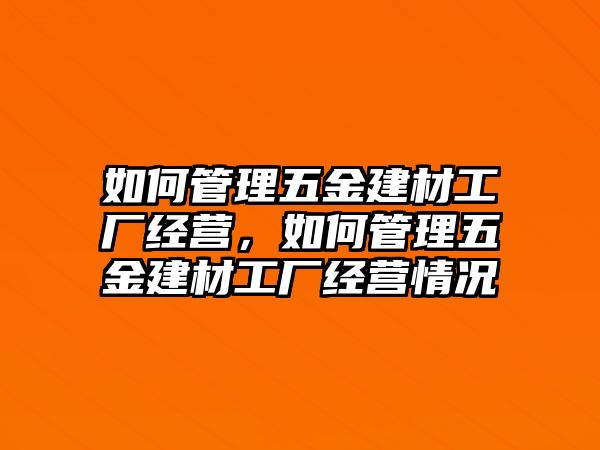 如何管理五金建材工厂经营，如何管理五金建材工厂经营情况